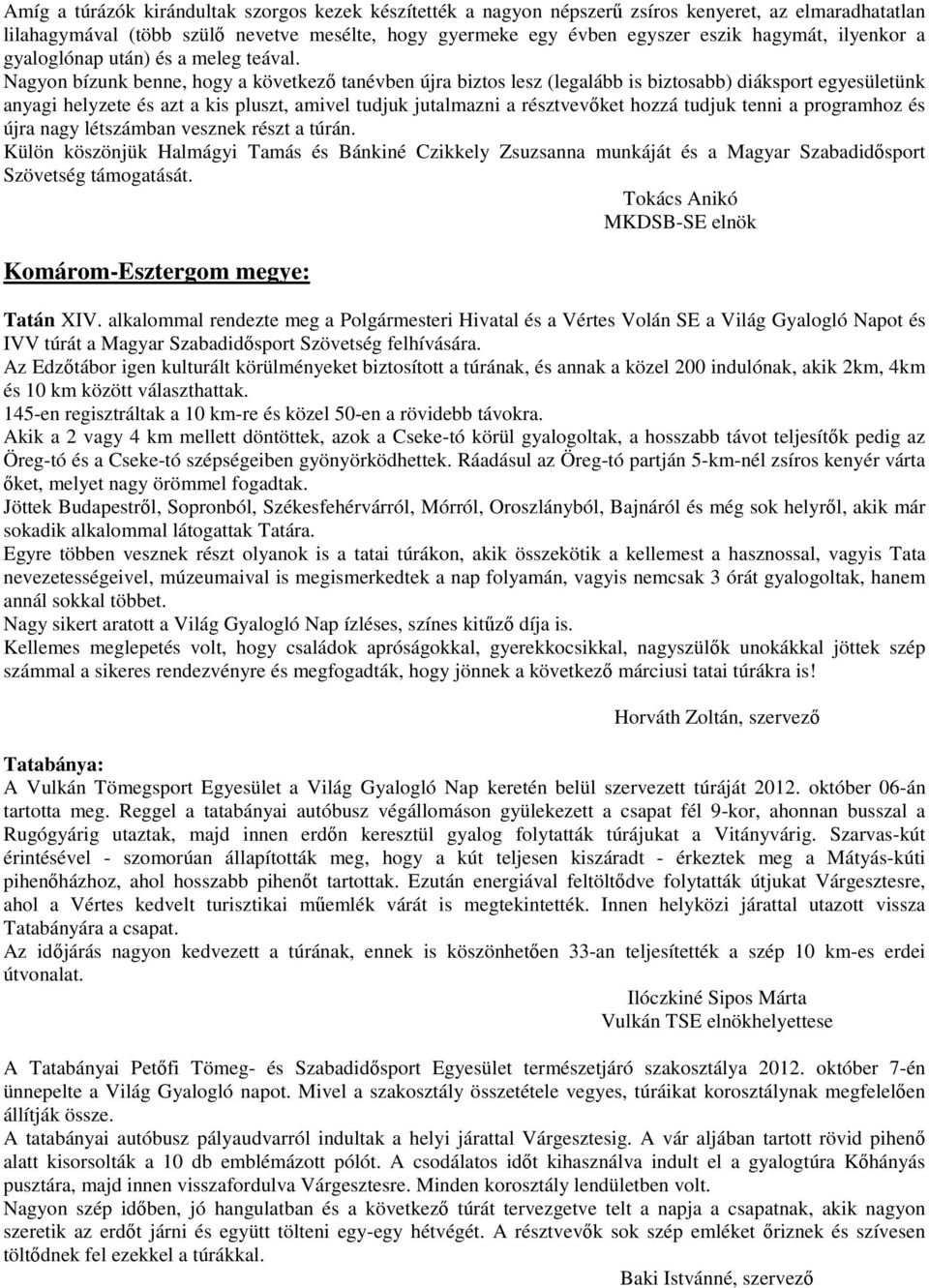 Amíg a túrázók kirándultak szorgos kezek készítették a nagyon népszerű zsíros kenyeret, az elmaradhatatlan lilahagymával (több szülő nevetve mesélte, hogy gyermeke egy évben egyszer eszik hagymát, ilyenkor a gyaloglónap után) és a meleg teával.
Nagyon bízunk benne, hogy a következő tanévben újra biztos lesz (legalább is biztosabb) diáksport egyesületünk anyagi helyzete és azt a kis pluszt, amivel tudjuk jutalmazni a résztvevőket hozzá tudjuk tenni a programhoz és újra nagy létszámban vesznek részt a túrán.
Külön köszönjük Halmágyi Tamás és Bánkiné Czikkely Zsuzsanna munkáját és a Magyar Szabadidősport Szövetség támogatását.

Tokács Anikó
MKDSB-SE elnök

Komárom-Esztergom megye:

Tatán XIV. alkalommal rendezte meg a Polgármesteri Hivatal és a Vértes Volán SE a Világ Gyalogló Napot és IVV túrát a Magyar Szabadidősport Szövetség felhívására.
Az Edzőtábor igen kulturált körülményeket biztosított a túrának, és annak a közel 200 indulónak, akik 2km, 4km és 10 km között választhattak.
145-en regisztráltak a 10 km-re és közel 50-en a rövidebb távokra.
Akik a 2 vagy 4 km mellett döntöttek, azok a Cseke-tó körül gyalogoltak, a hosszabb távot teljesítők pedig az Öreg-tó és a Cseke-tó szépségeiben gyönyörködhettek. Ráadásul az Öreg-tó partján 5-km-nél zsíros kenyér várta őket, melyet nagy örömmel fogadtak.
Jöttek Budapestről, Sopronból, Székesfehérvárról, Mórról, Oroszlányból, Bajnáról és még sok helyről, akik már sokadik alkalommal látogattak Tatára.
Egyre többen vesznek részt olyanok is a tatai túrákon, akik összekötik a kellemest a hasznossal, vagyis Tata nevezetességeivel, múzeumaival is megismerkedtek a nap folyamán, vagyis nemcsak 3 órát gyalogoltak, hanem annál sokkal többet.
Nagy sikert aratott a Világ Gyalogló Nap ízléses, színes kitűző díja is.
Kellemes meglepetés volt, hogy családok apróságokkal, gyerekkocsikkal, nagyszülők unokákkal jöttek szép számmal a sikeres rendezvényre és megfogadták, hogy jönnek a következő márciusi tatai túrákra is!

Horváth Zoltán, szervező

Tatabánya:
A Vulkán Tömegsport Egyesület a Világ Gyalogló Nap keretén belül szervezett túráját 2012. október 06-án tartotta meg. Reggel a tatabányai autóbusz végállomáson gyülekezett a csapat fél 9-kor, ahonnan busszal a Rugógyárig utaztak, majd innen erdőn keresztül gyalog folytatták túrájukat a Vitányvárig. Szarvas-kút érintésével - szomorúan állapították meg, hogy a kút teljesen kiszáradt - érkeztek meg a Mátyás-kúti pihenőházhoz, ahol hosszabb pihenőt tartottak. Ezután energiával feltöltődve folytatták útjukat Várgesztesre, ahol a Vértes kedvelt turisztikai műemlék várát is megtekintették. Innen helyközi járattal utazott vissza Tatabányára a csapat.
Az időjárás nagyon kedvezett a túrának, ennek is köszönhetően 33-an teljesítették a szép 10 km-es erdei útvonalat.

Ilóczkiné Sipos Márta
Vulkán TSE elnökhelyettese

A Tatabányai Petőfi Tömeg- és Szabadidősport Egyesület természetjáró szakosztálya 2012. október 7-én ünnepelte a Világ Gyalogló napot. Mivel a szakosztály összetétele vegyes, túráikat korosztálynak megfelelően állítják össze.
A tatabányai autóbusz pályaudvarról indultak a helyi járattal Várgesztesig. A vár aljában tartott rövid pihenő alatt kisorsolták a 10 db emblémázott pólót. A csodálatos időt kihasználva indult el a gyalogtúra Kőhányás pusztára, majd innen visszafordulva Várgesztesre. Minden korosztály lendületben volt.
Nagyon szép időben, jó hangulatban és a következő túrát tervezgetve telt a napja a csapatnak, akik nagyon szeretik az erdőt járni és együtt tölteni egy-egy hétvégét. A résztvevők sok szép emléket őriznek és szívesen töltődnek fel ezekkel a túrákkal.

Baki Istvánné, szervező